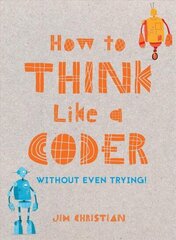 How to THINK Like a CODER

WITHOUT EVEN TRYING!

JIM CHRISTIAN